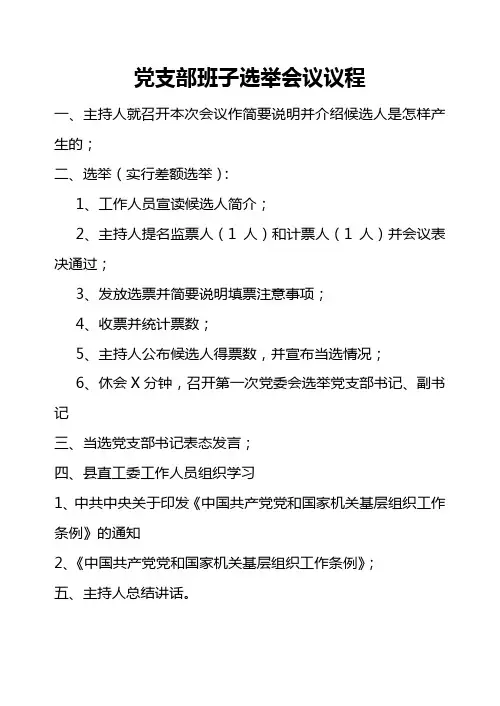 党支部班子选举会议议程

一、主持人就召开本次会议作简要说明并介绍候选人是怎样产生的；

二、选举（实行差额选举）：

1、工作人员宣读候选人简介；

2、主持人提名监票人（1 人）和计票人（1 人）并会议表决通过；

3、发放选票并简要说明填票注意事项；

4、收票并统计票数；

5、主持人公布候选人得票数，并宣布当选情况；

6、休会 X 分钟，召开第一次党委会选举党支部书记、副书记

三、当选党支部书记表态发言；

四、县直工委工作人员组织学习

1、中共中央关于印发《中国共产党党和国家机关基层组织工作条例》的通知

2、《中国共产党党和国家机关基层组织工作条例》；

五、主持人总结讲话。